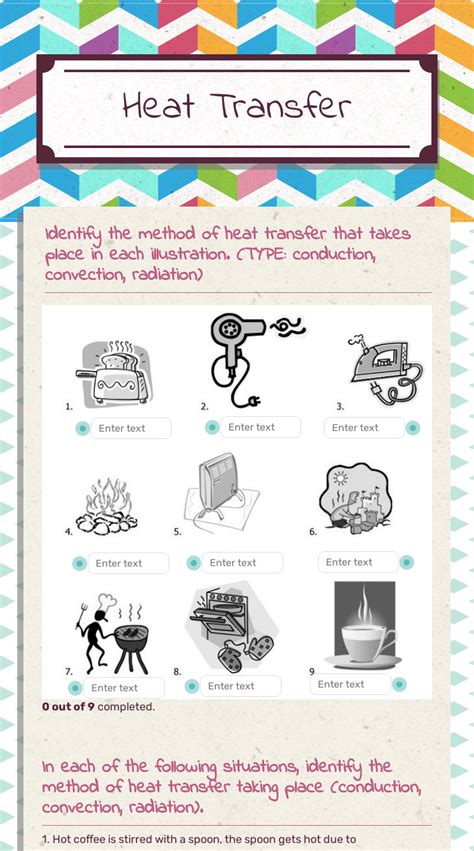 Heat Transfer

Identify the method of heat transfer that takes place in each illustration. (TYPE: conduction, convection, radiation)

1.

Enter text

2.

Enter text

3.

Enter text

4.

Enter text

5.

Enter text

6.

Enter text

7.

Enter text

8.

Enter text

9.

Enter text

0 out of 9 completed.

In each of the following situations, identify the method of heat transfer taking place (conduction, convection, radiation).

1. Hot coffee is stirred with a spoon, the spoon gets hot due to